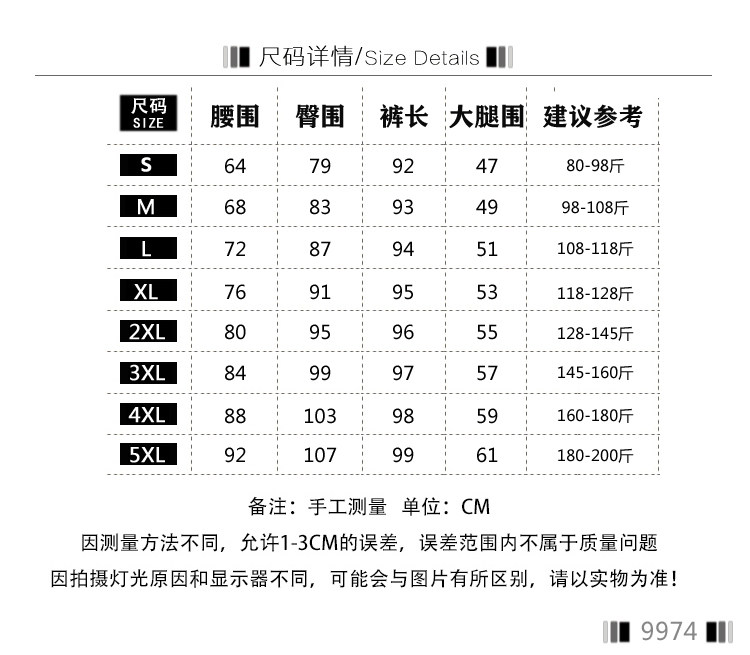 尺码详情/Size Details

| 尺码 SIZE | 腰围 | 臀围 | 裤长 | 大腿围 | 建议参考 |
|---|---|---|---|---|---|
| S | 64 | 79 | 92 | 47 | 80-98斤 |
| M | 68 | 83 | 93 | 49 | 98-108斤 |
| L | 72 | 87 | 94 | 51 | 108-118斤 |
| XL | 76 | 91 | 95 | 53 | 118-128斤 |
| 2XL | 80 | 95 | 96 | 55 | 128-145斤 |
| 3XL | 84 | 99 | 97 | 57 | 145-160斤 |
| 4XL | 88 | 103 | 98 | 59 | 160-180斤 |
| 5XL | 92 | 107 | 99 | 61 | 180-200斤 |

备注：手工测量 单位：CM
因测量方法不同，允许1-3CM的误差，误差范围内不属于质量问题
因拍摄灯光原因和显示器不同，可能会与图片有所区别，请以实物为准！

9974